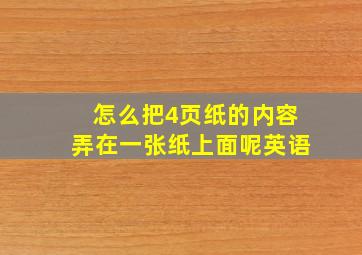 怎么把4页纸的内容
弄在一张纸上面呢英语